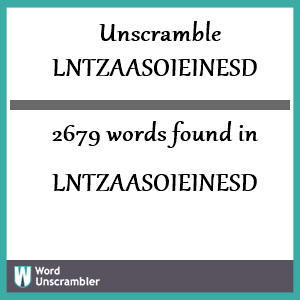 Unscramble LNTZAASOIEINESD

2679 words found in

LNTZAASOIEINESD

W Word Unscrambler